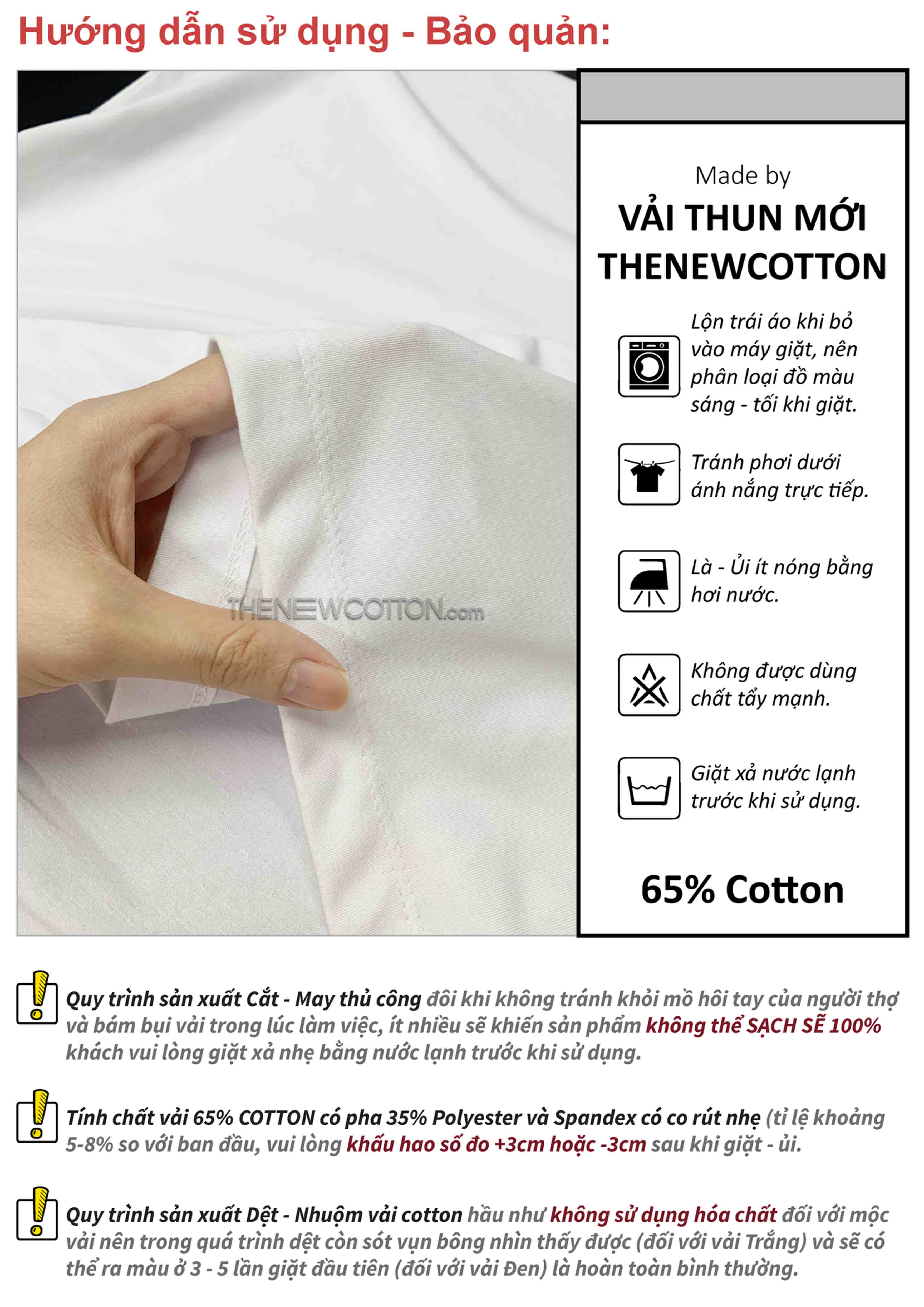 Hướng dẫn sử dụng - Bảo quản:

THENEWCOTTON.com

Made by
VẢI THUN MỚI
THENEWCOTTON

Lộn trái áo khi bỏ vào máy giặt, nên phân loại đồ màu sáng - tối khi giặt.

Tránh phơi dưới ánh nắng trực tiếp.

Là - Ủi ít nóng bằng hơi nước.

Không được dùng chất tẩy mạnh.

Giặt xả nước lạnh trước khi sử dụng.

65% Cotton

Quy trình sản xuất Cắt - May thủ công đôi khi không tránh khỏi mồ hôi tay của người thợ và bám bụi vải trong lúc làm việc, ít nhiều sẽ khiến sản phẩm không thể SẠCH SẼ 100% khách vui lòng giặt xả nhẹ bằng nước lạnh trước khi sử dụng.

Tính chất vải 65% COTTON có pha 35% Polyester và Spandex có co rút nhẹ (tỉ lệ khoảng 5-8% so với ban đầu, vui lòng khấu hao số đo +3cm hoặc -3cm sau khi giặt - ủi.

Quy trình sản xuất Dệt - Nhuộm vải cotton hầu như không sử dụng hóa chất đối với mộc vải nên trong quá trình dệt còn sót vụn bông nhìn thấy được (đối với vải Trắng) và sẽ có thể ra màu ở 3 - 5 lần giặt đầu tiên (đối với vải Đen) là hoàn toàn bình thường.